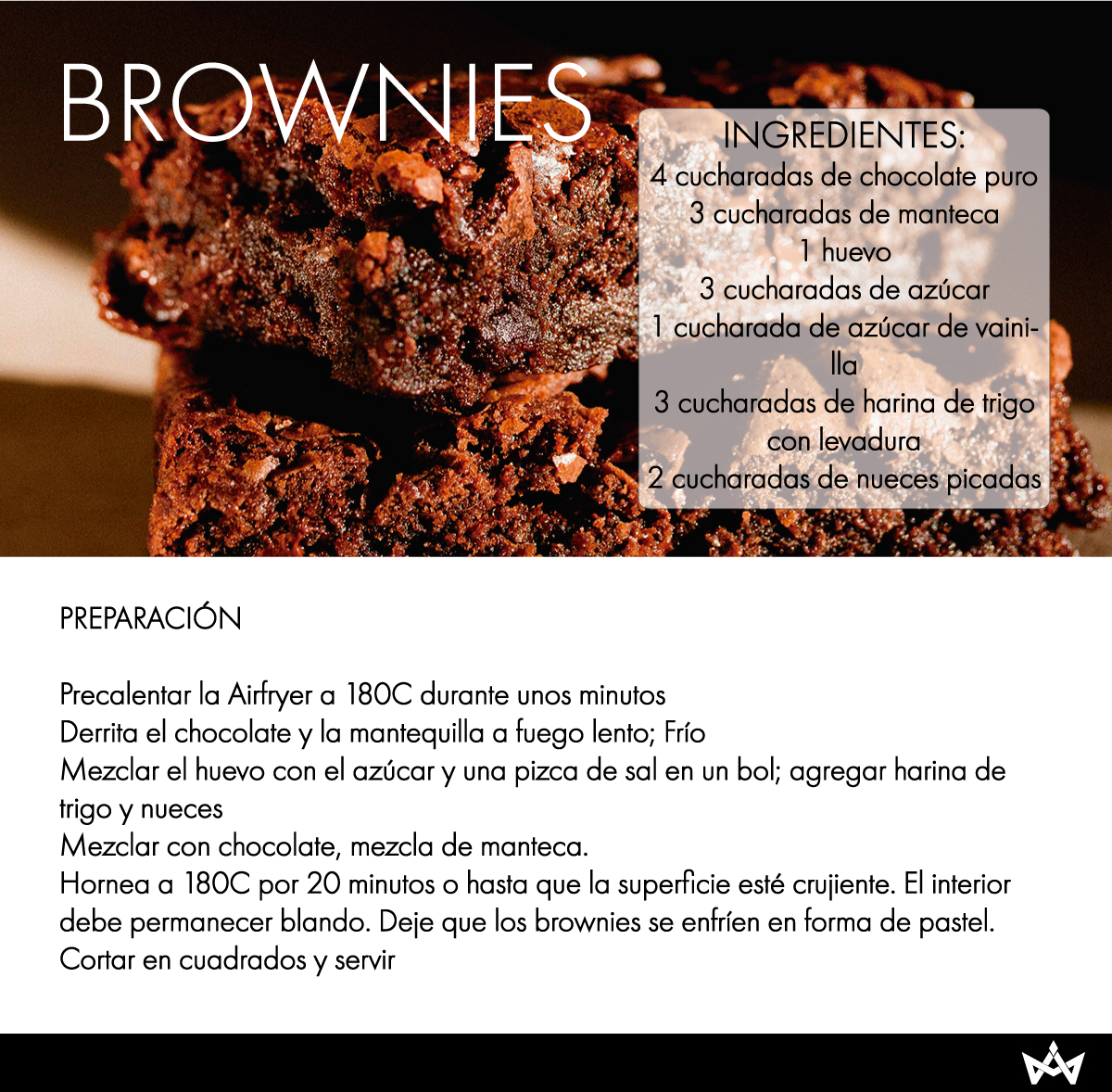 BROWNIES

INGREDIENTES:
4 cucharadas de chocolate puro
3 cucharadas de manteca
1 huevo
3 cucharadas de azúcar
1 cucharada de azúcar de vainilla
3 cucharadas de harina de trigo con levadura
2 cucharadas de nueces picadas

PREPARACIÓN

Precalentar la Airfryer a 180C durante unos minutos
Derrita el chocolate y la mantequilla a fuego lento; Frío
Mezclar el huevo con el azúcar y una pizca de sal en un bol; agregar harina de trigo y nueces
Mezclar con chocolate, mezcla de manteca.
Hornea a 180C por 20 minutos o hasta que la superficie esté crujiente. El interior debe permanecer blando. Deje que los brownies se enfríen en forma de pastel.
Cortar en cuadrados y servir